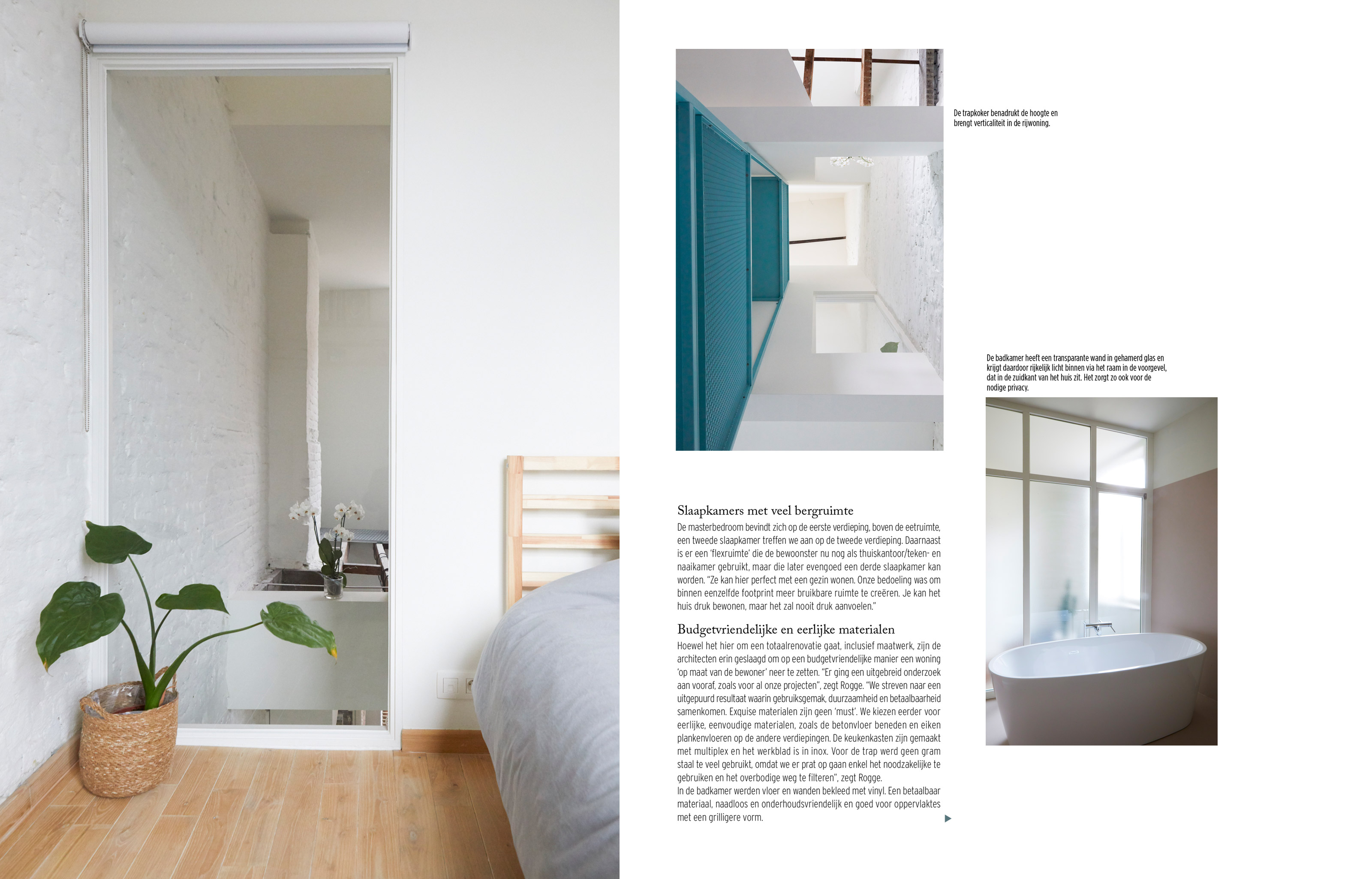 De trapkoker benadrukt de hoogte en brengt verticaliteit in de rijwoning.

De badkamer heeft een transparante wand in gehamerd glas en krijgt daardoor rijkelijk licht binnen via het raam in de voorgevel, dat in de zuidkant van het huis zit. Het zorgt zo ook voor de nodige privacy.

Slaapkamers met veel bergruimte

De masterbedroom bevindt zich op de eerste verdieping, boven de eetruimte, een tweede slaapkamer treffen we aan op de tweede verdieping. Daarnaast is er een 'flexruimte' die de bewoonster nu nog als thuiskantoor/teken- en naaikamer gebruikt, maar die later evengoed een derde slaapkamer kan worden. "Ze kan hier perfect met een gezin wonen. Onze bedoeling was om binnen eenzelfde footprint meer bruikbare ruimte te creëren. Je kan het huis druk bewonen, maar het zal nooit druk aanvoelen."

Budgetvriendelijke en eerlijke materialen

Hoewel het hier om een totaalrenovatie gaat, inclusief maatwerk, zijn de architecten erin geslaagd om op een budgetvriendelijke manier een woning 'op maat van de bewoner' neer te zetten. "Er ging een uitgebreid onderzoek aan vooraf, zoals voor al onze projecten", zegt Rogge. "We streven naar een uitgepuurd resultaat waarin gebruiksgemak, duurzaamheid en betaalbaarheid samenkomen. Exquise materialen zijn geen 'must'. We kiezen eerder voor eerlijke, eenvoudige materialen, zoals de betonvloer beneden en eiken plankenvloeren op de andere verdiepingen. De keukenkasten zijn gemaakt met multiplex en het werkblad is in inox. Voor de trap werd geen gram staal te veel gebruikt, omdat we er prat op gaan enkel het noodzakelijke te gebruiken en het overbodige weg te filteren", zegt Rogge.
In de badkamer werden vloer en wanden bekleed met vinyl. Een betaalbaar materiaal, naadloos en onderhoudsvriendelijk en goed voor oppervlaktes met een grilligere vorm.